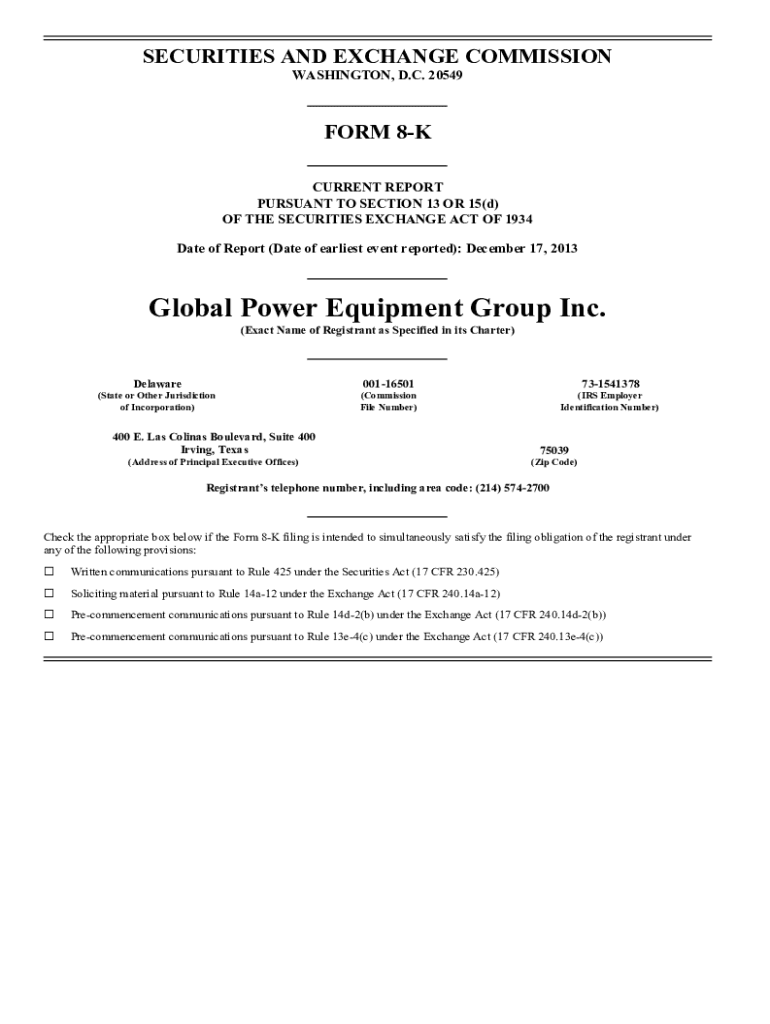 SECURITIES AND EXCHANGE COMMISSION
WASHINGTON, D.C. 20549

FORM 8-K

CURRENT REPORT
PURSUANT TO SECTION 13 OR 15(d)
OF THE SECURITIES EXCHANGE ACT OF 1934

Date of Report (Date of earliest event reported): December 17, 2013

Global Power Equipment Group Inc.
(Exact Name of Registrant as Specified in its Charter)

Delaware
(State or Other Jurisdiction of Incorporation)

001-16501
(Commission File Number)

73-1541378
(IRS Employer Identification Number)

400 E. Las Colinas Boulevard, Suite 400
Irving, Texas
(Address of Principal Executive Offices)

75039
(Zip Code)

Registrant's telephone number, including area code: (214) 574-2700

Check the appropriate box below if the Form 8-K filing is intended to simultaneously satisfy the filing obligation of the registrant under any of the following provisions:

☐ Written communications pursuant to Rule 425 under the Securities Act (17 CFR 230.425)

☐ Soliciting material pursuant to Rule 14a-12 under the Exchange Act (17 CFR 240.14a-12)

☐ Pre-commencement communications pursuant to Rule 14d-2(b) under the Exchange Act (17 CFR 240.14d-2(b))

☐ Pre-commencement communications pursuant to Rule 13e-4(c) under the Exchange Act (17 CFR 240.13e-4(c))